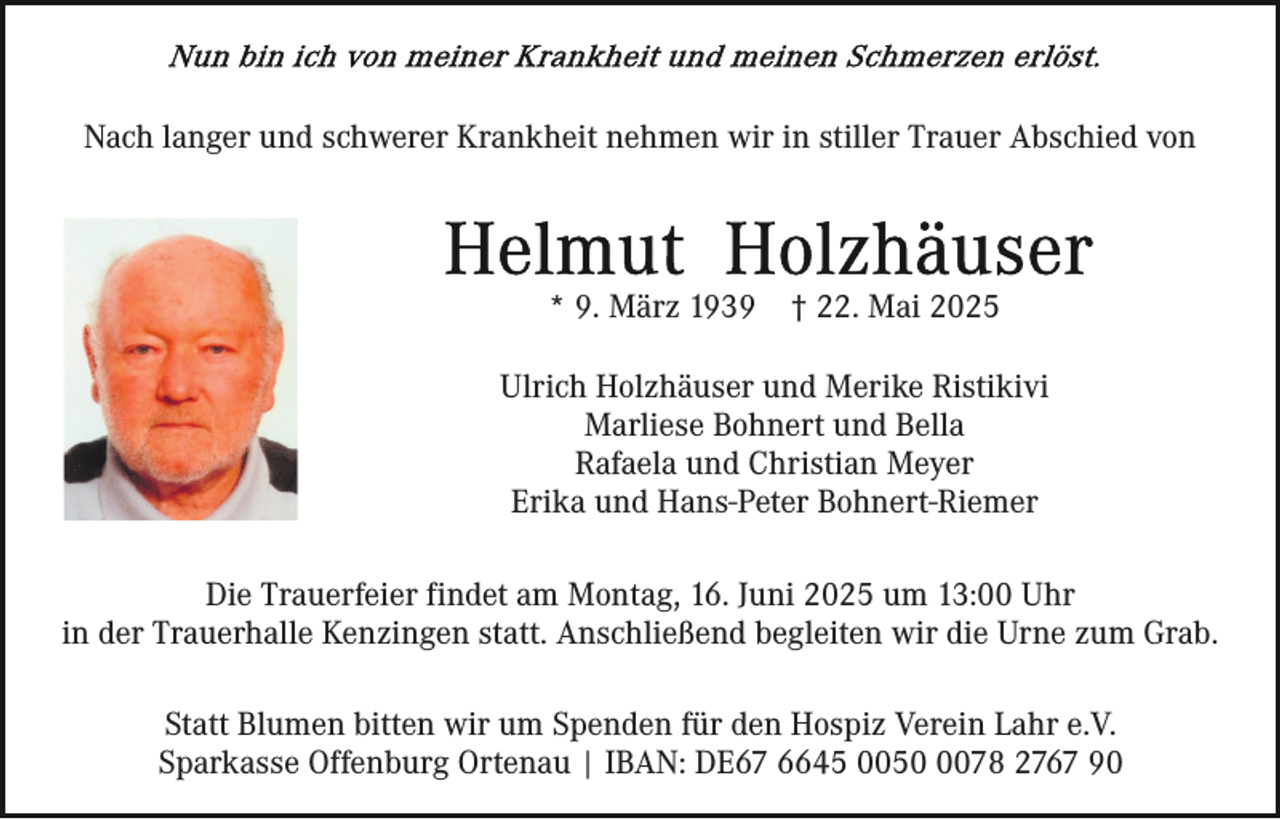 Nun bin ich von meiner Krankheit und meinen Schmerzen erlöst.

Nach langer und schwerer Krankheit nehmen wir in stiller Trauer Abschied von

Helmut Holzhäuser

* 9. März 1939 † 22. Mai 2025

Ulrich Holzhäuser und Merike Ristikivi
Marliese Bohnert und Bella
Rafaela und Christian Meyer
Erika und Hans-Peter Bohnert-Riemer

Die Trauerfeier findet am Montag, 16. Juni 2025 um 13:00 Uhr in der Trauerhalle Kenzingen statt. Anschließend begleiten wir die Urne zum Grab.

Statt Blumen bitten wir um Spenden für den Hospiz Verein Lahr e.V.
Sparkasse Offenburg Ortenau | IBAN: DE67 6645 0050 0078 2767 90